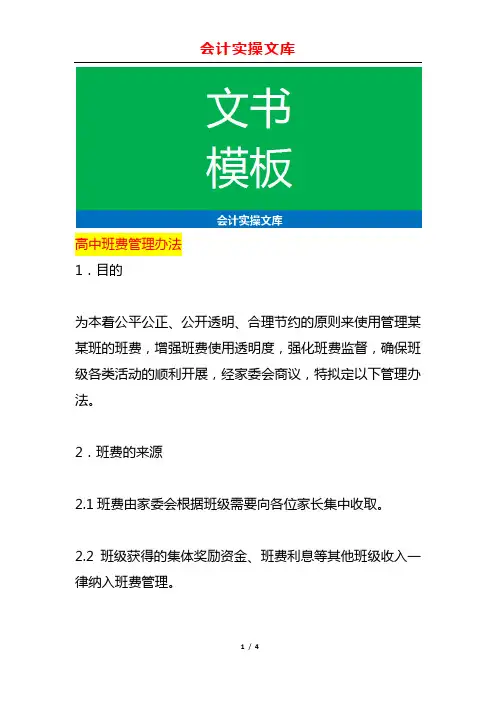 会计实操文库

文书
模板

会计实操文库

高中班费管理办法

1．目的

为本着公平公正、公开透明、合理节约的原则来使用管理某某班的班费，增强班费使用透明度，强化班费监督，确保班级各类活动的顺利开展，经家委会商议，特拟定以下管理办法。

2．班费的来源

2.1 班费由家委会根据班级需要向各位家长集中收取。

2.2 班级获得的集体奖励资金、班费利息等其他班级收入一律纳入班费管理。

1 / 4